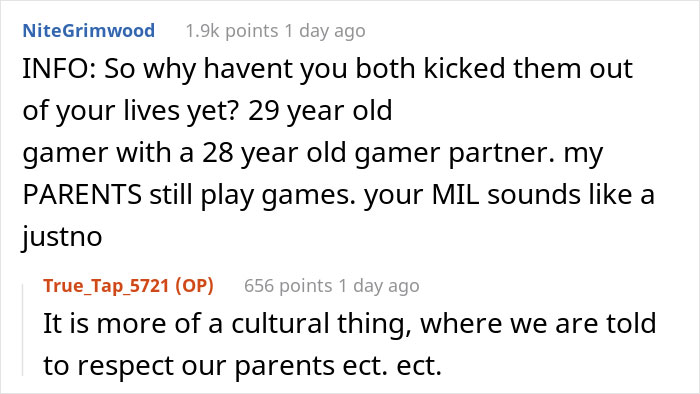 NiteGrimwood 1.9k points 1 day ago

INFO: So why havent you both kicked them out of your lives yet? 29 year old
gamer with a 28 year old gamer partner. my PARENTS still play games. your MIL sounds like a justno

True_Tap_5721 (OP) 656 points 1 day ago

It is more of a cultural thing, where we are told to respect our parents ect. ect.